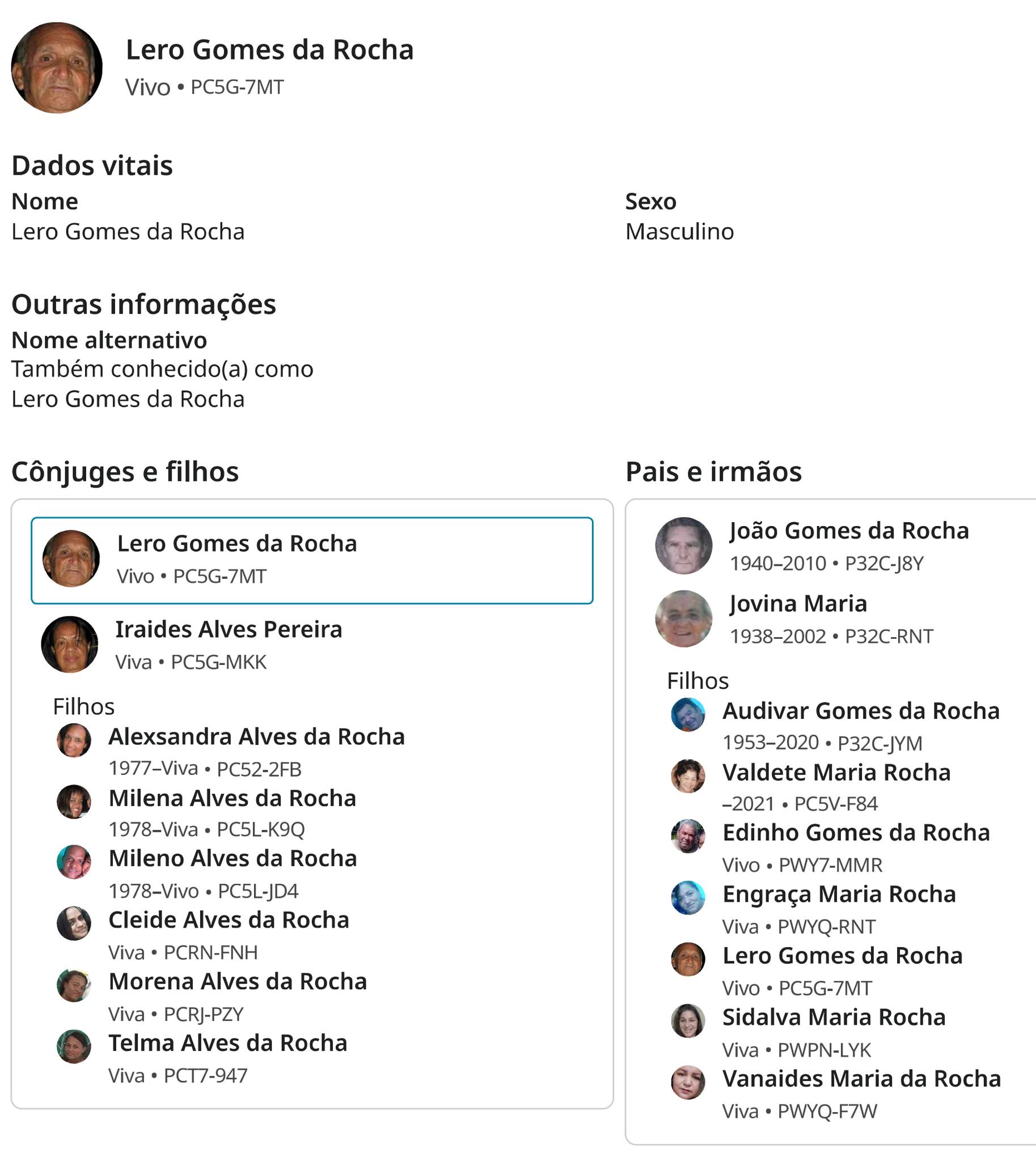 Lero Gomes da Rocha
Vivo • PC5G-7MT

Dados vitais

Nome
Lero Gomes da Rocha

Sexo
Masculino

Outras informações

Nome alternativo
Também conhecido(a) como
Lero Gomes da Rocha

Cônjuges e filhos

Lero Gomes da Rocha
Vivo • PC5G-7MT

Iraides Alves Pereira
Viva • PC5G-MKK

Filhos

Alexsandra Alves da Rocha
1977–Viva • PC52-2FB

Milena Alves da Rocha
1978–Viva • PC5L-K9Q

Mileno Alves da Rocha
1978–Vivo • PC5L-JD4

Cleide Alves da Rocha
Viva • PCRN-FNH

Morena Alves da Rocha
Viva • PCRJ-PZY

Telma Alves da Rocha
Viva • PCT7-947

Pais e irmãos

João Gomes da Rocha
1940–2010 • P32C-J8Y

Jovina Maria
1938–2002 • P32C-RNT

Filhos

Audivar Gomes da Rocha
1953–2020 • P32C-JYM

Valdete Maria Rocha
–2021 • PC5V-F84

Edinho Gomes da Rocha
Vivo • PWY7-MMR

Engraça Maria Rocha
Viva • PWYQ-RNT

Lero Gomes da Rocha
Vivo • PC5G-7MT

Sidalva Maria Rocha
Viva • PWPN-LYK

Vanaides Maria da Rocha
Viva • PWYQ-F7W